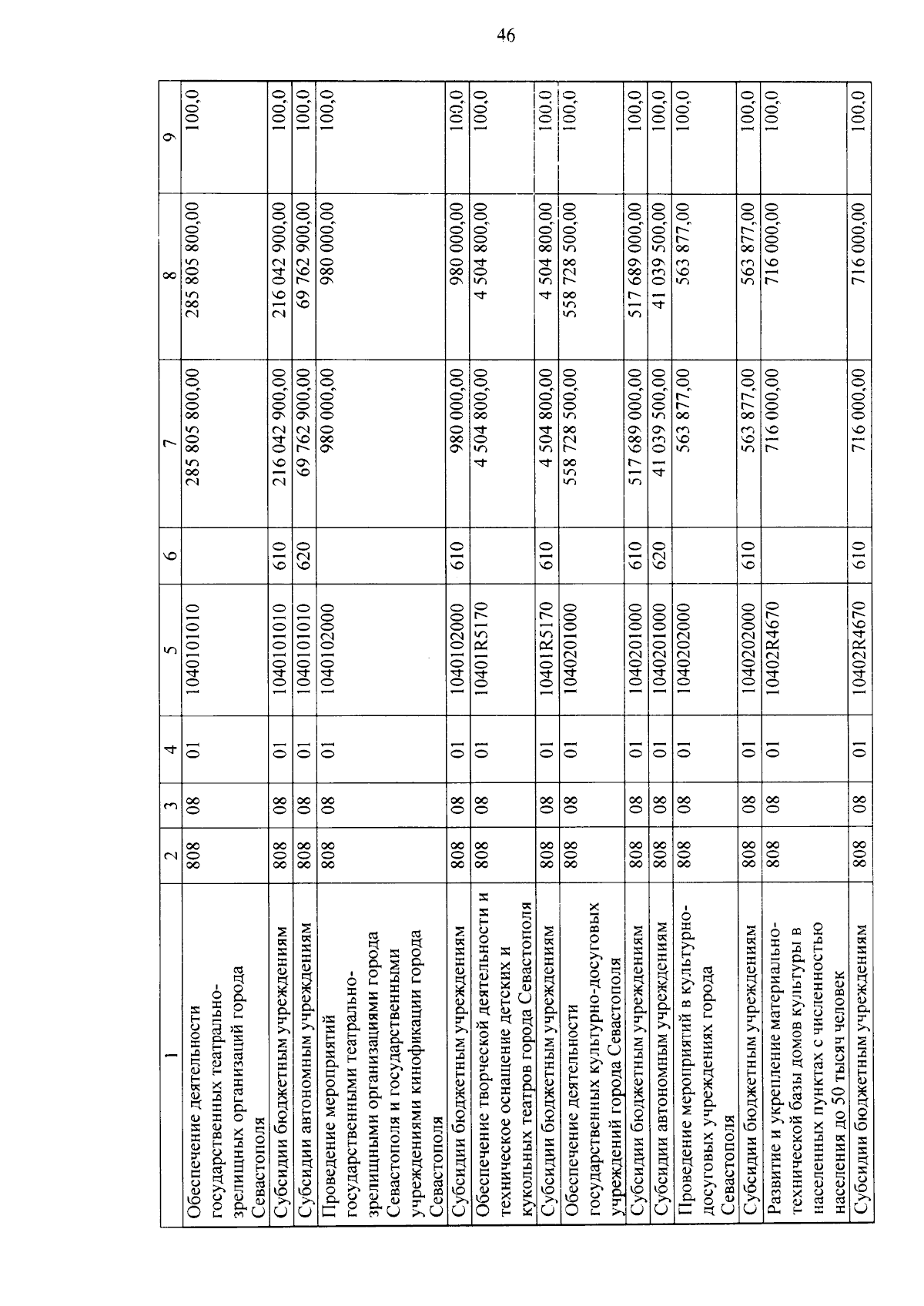 46

| 1 | 2 | 3 | 4 | 5 | 6 | 7 | 8 | 9 |
|---|---|---|---|---|---|---|---|---|
| Обеспечение деятельности государственных театрально-зрелищных организаций города Севастополя | 808 | 08 | 01 | 1040101010 | | 285 805 800,00 | 285 805 800,00 | 100,0 |
| Субсидии бюджетным учреждениям | 808 | 08 | 01 | 1040101010 | 610 | 216 042 900,00 | 216 042 900,00 | 100,0 |
| Субсидии автономным учреждениям | 808 | 08 | 01 | 1040101010 | 620 | 69 762 900,00 | 69 762 900,00 | 100,0 |
| Проведение мероприятий государственными театрально-зрелищными организациями города Севастополя и государственными учреждениями кинофикации города Севастополя | 808 | 08 | 01 | 1040102000 | | 980 000,00 | 980 000,00 | 100,0 |
| Субсидии бюджетным учреждениям | 808 | 08 | 01 | 1040102000 | 610 | 980 000,00 | 980 000,00 | 100,0 |
| Обеспечение творческой деятельности и техническое оснащение детских и кукольных театров города Севастополя | 808 | 08 | 01 | 10401R5170 | | 4 504 800,00 | 4 504 800,00 | 100,0 |
| Субсидии бюджетным учреждениям | 808 | 08 | 01 | 10401R5170 | 610 | 4 504 800,00 | 4 504 800,00 | 100,0 |
| Обеспечение деятельности государственных культурно-досуговых учреждений города Севастополя | 808 | 08 | 01 | 1040201000 | | 558 728 500,00 | 558 728 500,00 | 100,0 |
| Субсидии бюджетным учреждениям | 808 | 08 | 01 | 1040201000 | 610 | 517 689 000,00 | 517 689 000,00 | 100,0 |
| Субсидии автономным учреждениям | 808 | 08 | 01 | 1040201000 | 620 | 41 039 500,00 | 41 039 500,00 | 100,0 |
| Проведение мероприятий в культурно-досуговых учреждениях города Севастополя | 808 | 08 | 01 | 1040202000 | | 563 877,00 | 563 877,00 | 100,0 |
| Субсидии бюджетным учреждениям | 808 | 08 | 01 | 1040202000 | 610 | 563 877,00 | 563 877,00 | 100,0 |
| Развитие и укрепление материально-технической базы домов культуры в населенных пунктах с численностью населения до 50 тысяч человек | 808 | 08 | 01 | 10402R4670 | | 716 000,00 | 716 000,00 | 100,0 |
| Субсидии бюджетным учреждениям | 808 | 08 | 01 | 10402R4670 | 610 | 716 000,00 | 716 000,00 | 100,0 |